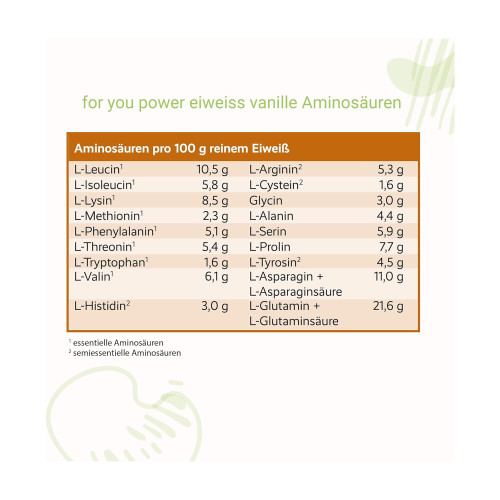 for you power eiweiss vanille Aminosäuren

| Aminosäuren pro 100 g reinem Eiweiß | | | |
|---|---|---|---|
| L-Leucin$^1$ | 10,5 g | L-Arginin$^2$ | 5,3 g |
| L-Isoleucin$^1$ | 5,8 g | L-Cystein$^2$ | 1,6 g |
| L-Lysin$^1$ | 8,5 g | Glycin | 3,0 g |
| L-Methionin$^1$ | 2,3 g | L-Alanin | 4,4 g |
| L-Phenylalanin$^1$ | 5,1 g | L-Serin | 5,9 g |
| L-Threonin$^1$ | 5,4 g | L-Prolin | 7,7 g |
| L-Tryptophan$^1$ | 1,6 g | L-Tyrosin$^2$ | 4,5 g |
| L-Valin$^1$ | 6,1 g | L-Asparagin + L-Asparaginsäure | 11,0 g |
| L-Histidin$^2$ | 3,0 g | L-Glutamin + L-Glutaminsäure | 21,6 g |

$^1$ essentielle Aminosäuren
$^2$ semiessentielle Aminosäuren